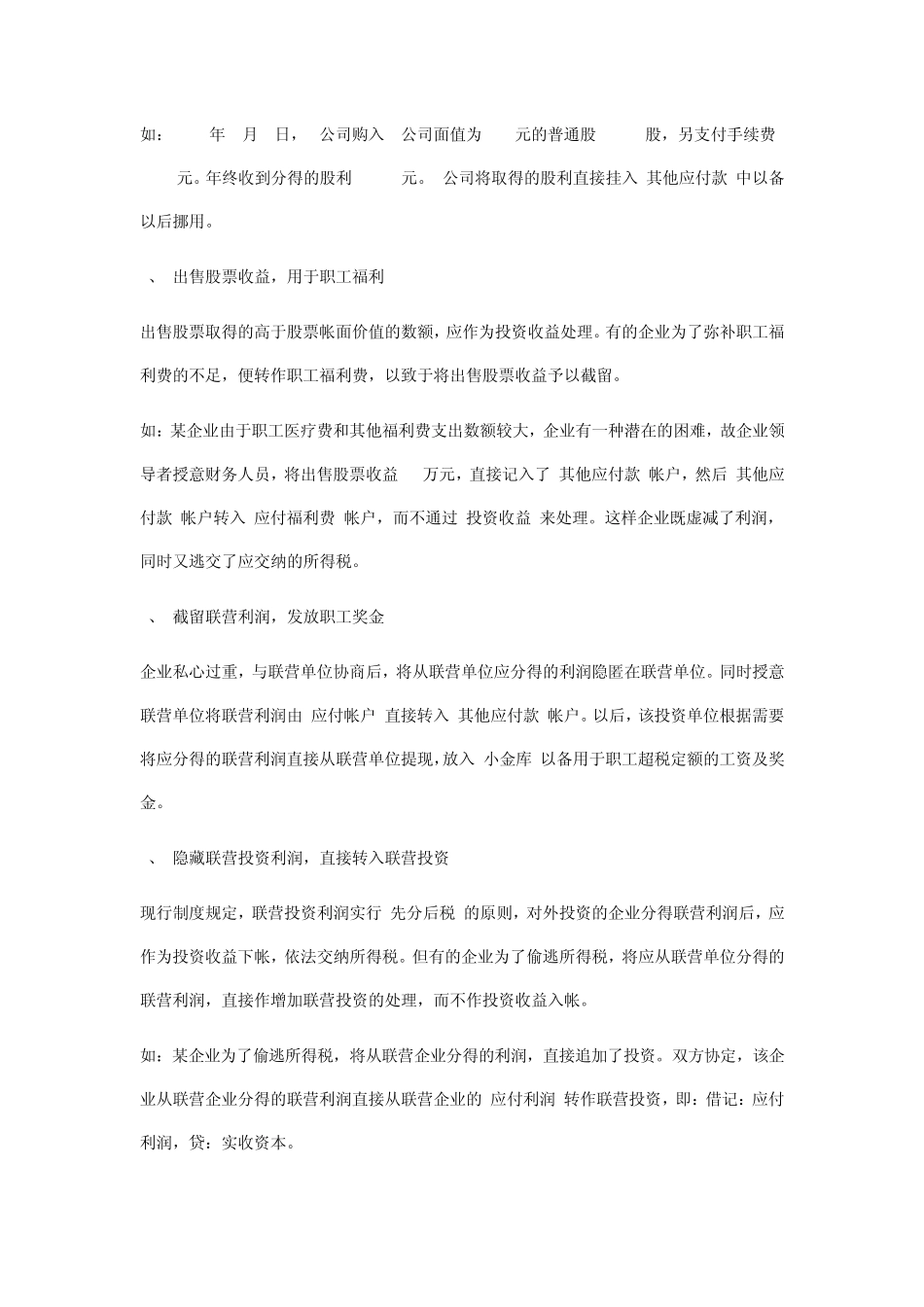 如： 年 月 日， 公司购入 公司面值为 元的普通股 股，另支付手续费 元。年终收到分得的股利 元。 公司将取得的股利直接挂入 其他应付款 中以备以后挪用。

、 出售股票收益，用于职工福利

出售股票取得的高于股票帐面价值的数额，应作为投资收益处理。有的企业为了弥补职工福利费的不足，便转作职工福利费，以致于将出售股票收益予以截留。

如：某企业由于职工医疗费和其他福利费支出数额较大，企业有一种潜在的困难，故企业领导者授意财务人员，将出售股票收益 万元，直接记入了 其他应付款 帐户，然后 其他应付款 帐户转入 应付福利费 帐户，而不通过 投资收益 来处理。这样企业既虚减了利润，同时又逃交了应交纳的所得税。

、 截留联营利润，发放职工奖金

企业私心过重，与联营单位协商后，将从联营单位应分得的利润隐匿在联营单位。同时授意联营单位将联营利润由 应付帐户 直接转入 其他应付款 帐户。以后，该投资单位根据需要将应分得的联营利润直接从联营单位提现，放入 小金库 以备用于职工超税定额的工资及奖金。

、 隐藏联营投资利润，直接转入联营投资

现行制度规定，联营投资利润实行 先分后税 的原则，对外投资的企业分得联营利润后，应作为投资收益下帐，依法交纳所得税。但有的企业为了偷逃所得税，将应从联营单位分得的联营利润，直接作增加联营投资的处理，而不作投资收益入帐。

如：某企业为了偷逃所得税，将从联营企业分得的利润，直接追加了投资。双方协定，该企业从联营企业分得的联营利润直接从联营企业的 应付利润 转作联营投资，即：借记：应付利润，贷：实收资本。